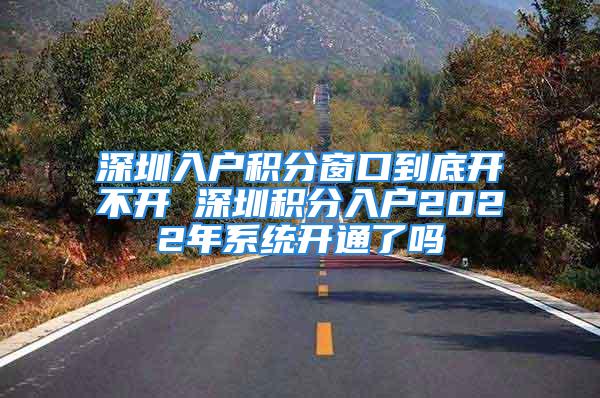 深圳入户积分窗口到底开不开 深圳积分入户2022年系统开通了吗